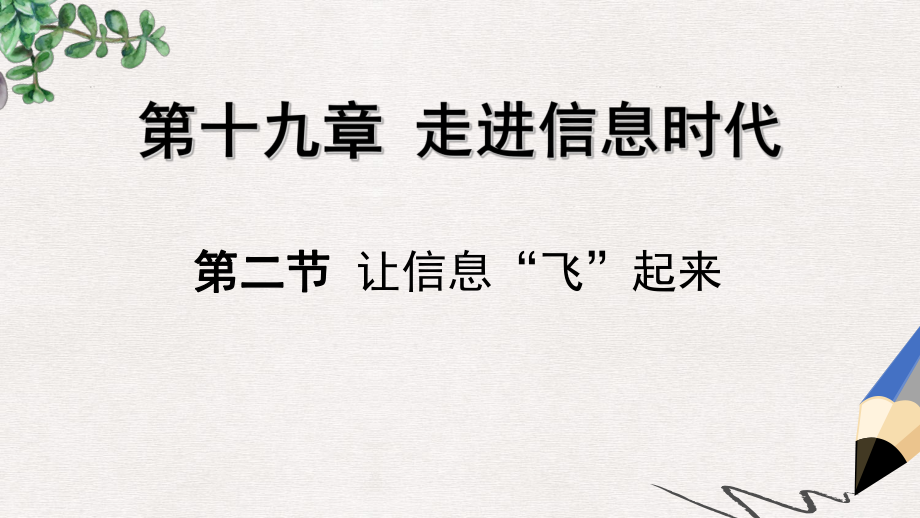 第十九章 走进信息时代

第二节 让信息“飞”起来